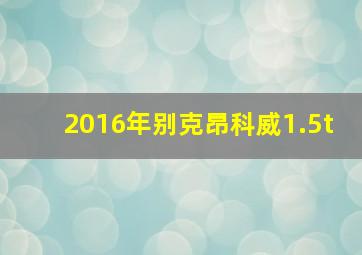 2016年别克昂科威1.5t